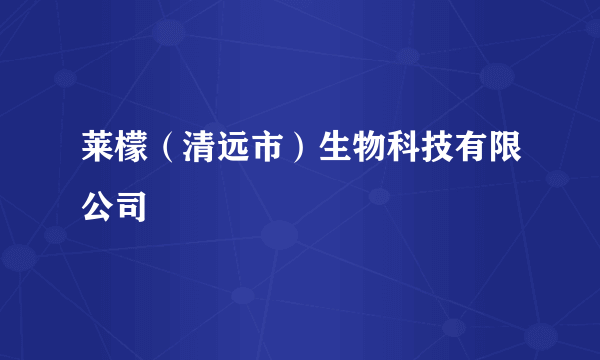 莱檬（清远市）生物科技有限公司